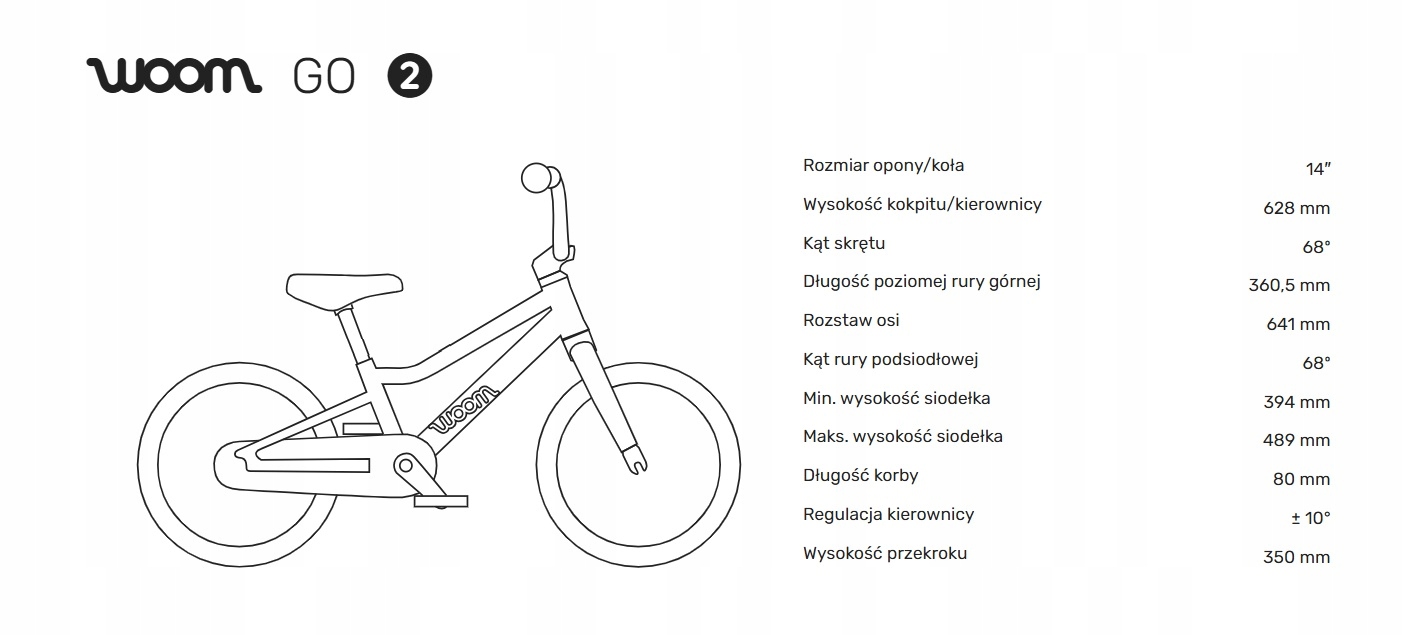 woom GO 2

woom

| | |
|---|---|
| Rozmiar opony/koła | 14″ |
| Wysokość kokpitu/kierownicy | 628 mm |
| Kąt skrętu | 68° |
| Długość poziomej rury górnej | 360,5 mm |
| Rozstaw osi | 641 mm |
| Kąt rury podsiodłowej | 68° |
| Min. wysokość siodełka | 394 mm |
| Maks. wysokość siodełka | 489 mm |
| Długość korby | 80 mm |
| Regulacja kierownicy | ± 10° |
| Wysokość przekroku | 350 mm |